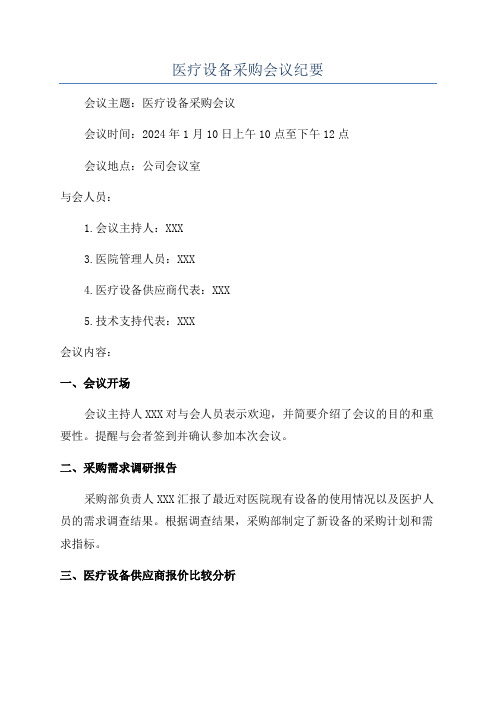 医疗设备采购会议纪要

会议主题：医疗设备采购会议

会议时间：2024 年 1 月 10 日上午 10 点至下午 12 点

会议地点：公司会议室

与会人员：

1.会议主持人：XXX

3.医院管理人员：XXX

4.医疗设备供应商代表：XXX

5.技术支持代表：XXX

会议内容：

一、会议开场

会议主持人 XXX 对与会人员表示欢迎，并简要介绍了会议的目的和重要性。提醒与会者签到并确认参加本次会议。

二、采购需求调研报告

采购部负责人 XXX 汇报了最近对医院现有设备的使用情况以及医护人员的需求调查结果。根据调查结果，采购部制定了新设备的采购计划和需求指标。

三、医疗设备供应商报价比较分析